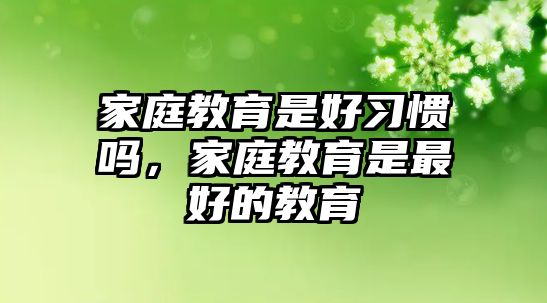 家庭教育是好习惯吗，家庭教育是最好的教育